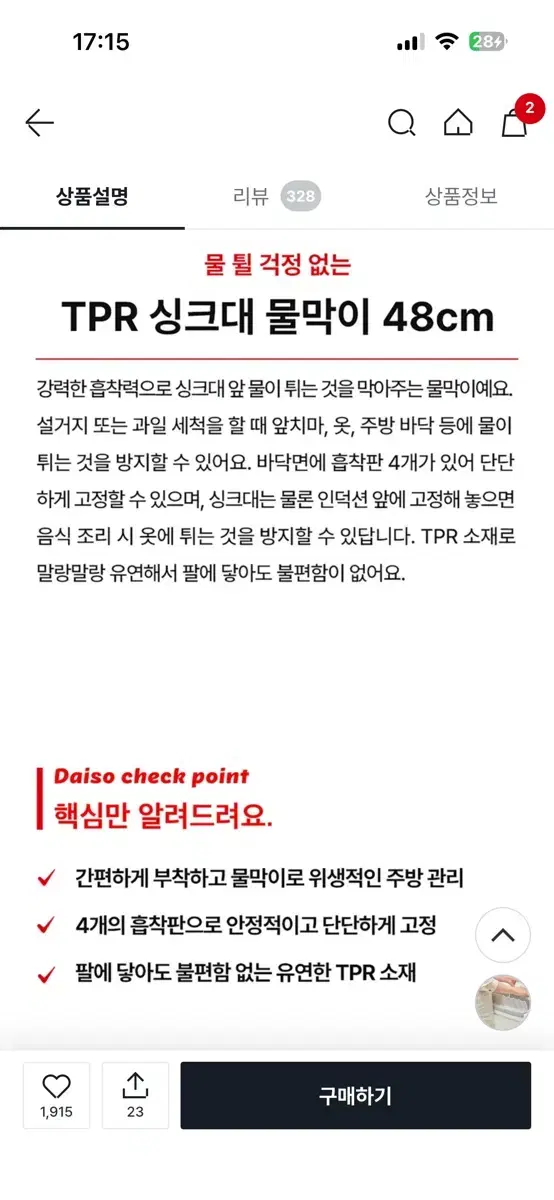 17:15

28

2

상품설명

리뷰 328

상품정보

물 튈 걱정 없는

TPR 싱크대 물막이 48cm

강력한 흡착력으로 싱크대 앞 물이 튀는 것을 막아주는 물막이예요. 설거지 또는 과일 세척을 할 때 앞치마, 옷, 주방 바닥 등에 물이 튀는 것을 방지할 수 있어요. 바닥면에 흡착판 4개가 있어 단단하게 고정할 수 있으며, 싱크대는 물론 인덕션 앞에 고정해 놓으면 음식 조리 시 옷에 튀는 것을 방지할 수 있답니다. TPR 소재로 말랑말랑 유연해서 팔에 닿아도 불편함이 없어요.

Daiso check point

핵심만 알려드려요.

간편하게 부착하고 물막이로 위생적인 주방 관리

4개의 흡착판으로 안정적이고 단단하게 고정

팔에 닿아도 불편함 없는 유연한 TPR 소재

1,915

23

구매하기